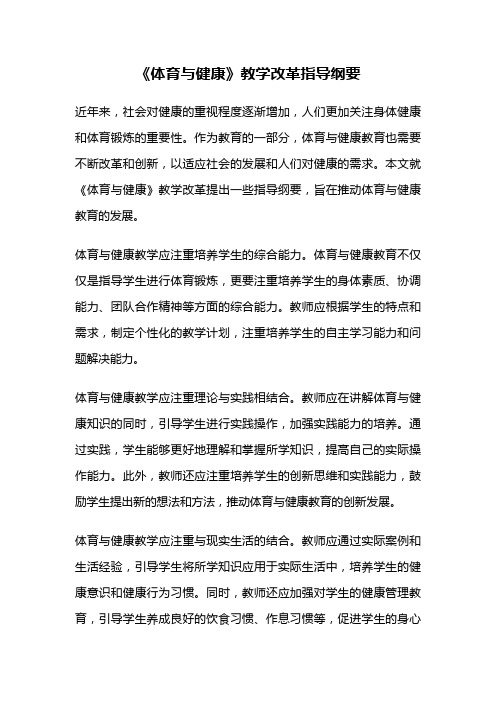 《体育与健康》教学改革指导纲要

近年来，社会对健康的重视程度逐渐增加，人们更加关注身体健康和体育锻炼的重要性。作为教育的一部分，体育与健康教育也需要不断改革和创新，以适应社会的发展和人们对健康的需求。本文就《体育与健康》教学改革提出一些指导纲要，旨在推动体育与健康教育的发展。

体育与健康教学应注重培养学生的综合能力。体育与健康教育不仅仅是指导学生进行体育锻炼，更要注重培养学生的身体素质、协调能力、团队合作精神等方面的综合能力。教师应根据学生的特点和需求，制定个性化的教学计划，注重培养学生的自主学习能力和问题解决能力。

体育与健康教学应注重理论与实践相结合。教师应在讲解体育与健康知识的同时，引导学生进行实践操作，加强实践能力的培养。通过实践，学生能够更好地理解和掌握所学知识，提高自己的实际操作能力。此外，教师还应注重培养学生的创新思维和实践能力，鼓励学生提出新的想法和方法，推动体育与健康教育的创新发展。

体育与健康教学应注重与现实生活的结合。教师应通过实际案例和生活经验，引导学生将所学知识应用于实际生活中，培养学生的健康意识和健康行为习惯。同时，教师还应加强对学生的健康管理教育，引导学生养成良好的饮食习惯、作息习惯等，促进学生的身心